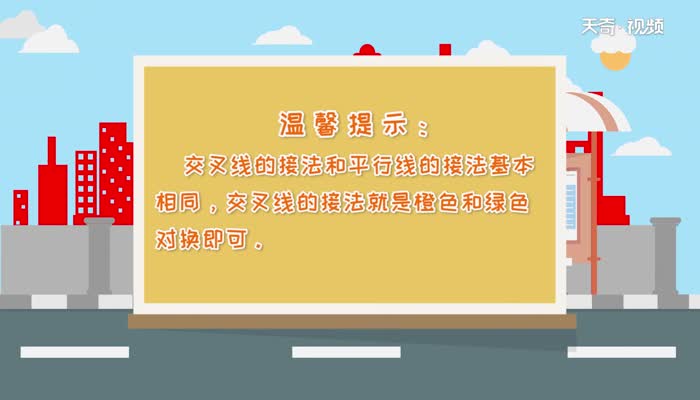 天奇·视频

温馨提示：

交叉线的接法和平行线的接法基本相同，交叉线的接法就是橙色和绿色对换即可。